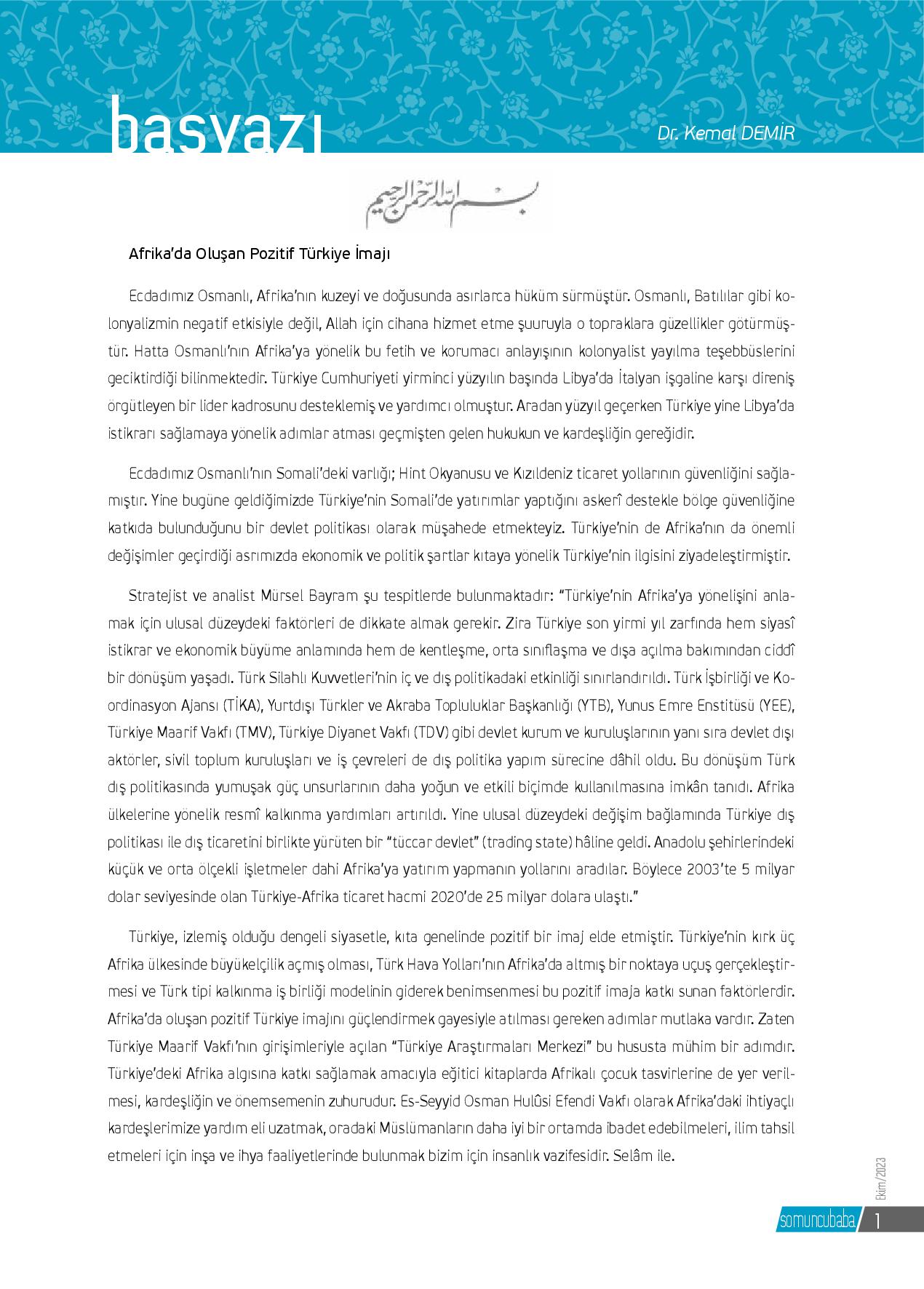 başyazı

Dr. Kemal DEMİR

بسم الله الرحمن الرحيم

Afrika'da Oluşan Pozitif Türkiye İmajı

Ecdadımız Osmanlı, Afrika'nın kuzeyi ve doğusunda asırlarca hüküm sürmüştür. Osmanlı, Batılılar gibi kolonyalizmin negatif etkisiyle değil, Allah için cihana hizmet etme şuuruyla o topraklara güzellikler götürmüştür. Hatta Osmanlı'nın Afrika'ya yönelik bu fetih ve korumacı anlayışının kolonyalist yayılma teşebbüslerini geciktirdiği bilinmektedir. Türkiye Cumhuriyeti yirminci yüzyılın başında Libya'da İtalyan işgaline karşı direniş örgütleyen bir lider kadrosunu desteklemiş ve yardımcı olmuştur. Aradan yüzyıl geçerken Türkiye yine Libya'da istikrarı sağlamaya yönelik adımlar atması geçmişten gelen hukukun ve kardeşliğin gereğidir.

Ecdadımız Osmanlı'nın Somali'deki varlığı; Hint Okyanusu ve Kızıldeniz ticaret yollarının güvenliğini sağlamıştır. Yine bugüne geldiğimizde Türkiye'nin Somali'de yatırımlar yaptığını askerî destekle bölge güvenliğine katkıda bulunduğunu bir devlet politikası olarak müşahede etmekteyiz. Türkiye'nin de Afrika'nın da önemli değişimler geçirdiği asrımızda ekonomik ve politik şartlar kıtaya yönelik Türkiye'nin ilgisini ziyadeleştirmiştir.

Stratejist ve analist Mürsel Bayram şu tespitlerde bulunmaktadır: "Türkiye'nin Afrika'ya yönelişini anlamak için ulusal düzeydeki faktörleri de dikkate almak gerekir. Zira Türkiye son yirmi yıl zarfında hem siyasî istikrar ve ekonomik büyüme anlamında hem de kentleşme, orta sınıflaşma ve dışa açılma bakımından ciddî bir dönüşüm yaşadı. Türk Silahlı Kuvvetleri'nin iç ve dış politikadaki etkinliği sınırlandırıldı. Türk İşbirliği ve Koordinasyon Ajansı (TİKA), Yurtdışı Türkler ve Akraba Topluluklar Başkanlığı (YTB), Yunus Emre Enstitüsü (YEE), Türkiye Maarif Vakfı (TMV), Türkiye Diyanet Vakfı (TDV) gibi devlet kurum ve kuruluşlarının yanı sıra devlet dışı aktörler, sivil toplum kuruluşları ve iş çevreleri de dış politika yapım sürecine dâhil oldu. Bu dönüşüm Türk dış politikasında yumuşak güç unsurlarının daha yoğun ve etkili biçimde kullanılmasına imkân tanıdı. Afrika ülkelerine yönelik resmî kalkınma yardımları artırıldı. Yine ulusal düzeydeki değişim bağlamında Türkiye dış politikası ile dış ticaretini birlikte yürüten bir "tüccar devlet" (trading state) hâline geldi. Anadolu şehirlerindeki küçük ve orta ölçekli işletmeler dahi Afrika'ya yatırım yapmanın yollarını aradılar. Böylece 2003'te 5 milyar dolar seviyesinde olan Türkiye-Afrika ticaret hacmi 2020'de 25 milyar dolara ulaştı."

Türkiye, izlemiş olduğu dengeli siyasetle, kıta genelinde pozitif bir imaj elde etmiştir. Türkiye'nin kırk üç Afrika ülkesinde büyükelçilik açmış olması, Türk Hava Yolları'nın Afrika'da altmış bir noktaya uçuş gerçekleştirmesi ve Türk tipi kalkınma iş birliği modelinin giderek benimsenmesi bu pozitif imaja katkı sunan faktörlerdir. Afrika'da oluşan pozitif Türkiye imajını güçlendirmek gayesiyle atılması gereken adımlar mutlaka vardır. Zaten Türkiye Maarif Vakfı'nın girişimleriyle açılan "Türkiye Araştırmaları Merkezi" bu hususta mühim bir adımdır. Türkiye'deki Afrika algısına katkı sağlamak amacıyla eğitici kitaplarda Afrikalı çocuk tasvirlerine de yer verilmesi, kardeşliğin ve önemsemenin zuhurudur. Es-Seyyid Osman Hulûsi Efendi Vakfı olarak Afrika'daki ihtiyaçlı kardeşlerimize yardım eli uzatmak, oradaki Müslümanların daha iyi bir ortamda ibadet edebilmeleri, ilim tahsil etmeleri için inşa ve ihya faaliyetlerinde bulunmak bizim için insanlık vazifesidir. Selâm ile.

Ekim/2023

somuncubaba 1